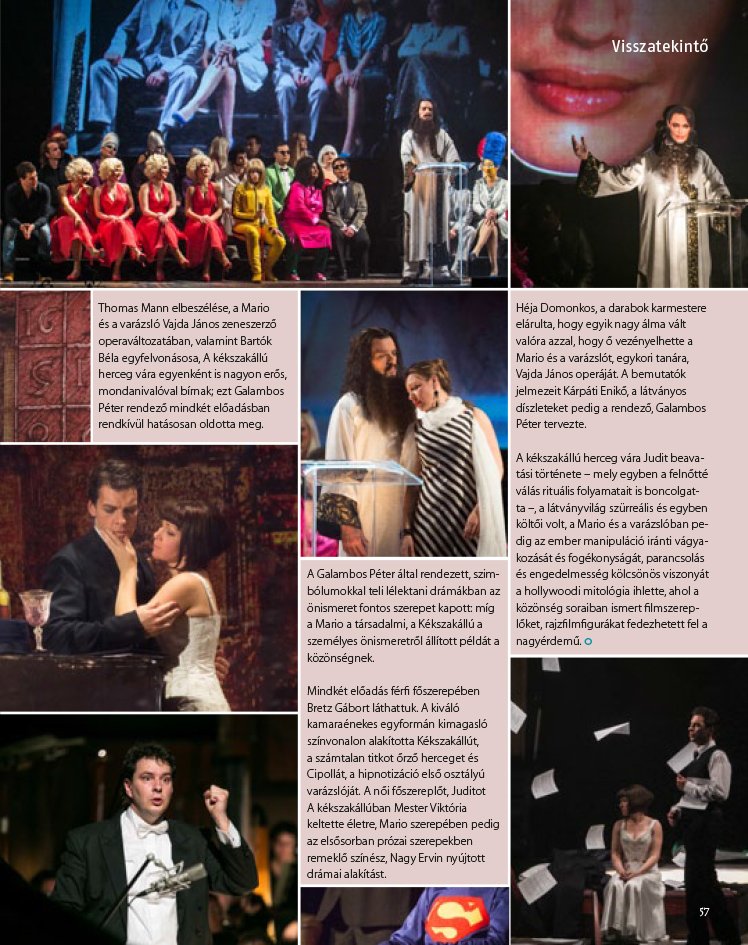 Visszatekintő

Thomas Mann elbeszélése, a Mario és a varázsló Vajda János zeneszerző operaváltozatában, valamint Bartók Béla egyfelvonásosa, A kékszakállú herceg vára egyenként is nagyon erős, mondanivalóval bírnak; ezt Galambos Péter rendező mindkét előadásban rendkívül hatásosan oldotta meg.

A Galambos Péter által rendezett, szimbólumokkal teli lélektani drámákban az önismeret fontos szerepet kapott: míg a Mario a társadalmi, a Kékszakállú a személyes önismeretről állított példát a közönségnek.

Mindkét előadás férfi főszerepében Bretz Gábort láthattuk. A kiváló kamaraénekes egyformán kimagasló színvonalon alakította Kékszakállút, a számtalan titkot őrző herceget és Cipollát, a hipnotizáció első osztályú varázslóját. A női főszereplőt, Juditot A kékszakállúban Mester Viktória keltette életre, Mario szerepében pedig az elsősorban prózai szerepekben remeklő színész, Nagy Ervin nyújtott drámai alakítást.

Héja Domonkos, a darabok karmestere elárulta, hogy egyik nagy álma vált valóra azzal, hogy ő vezényelhette a Mario és a varázslót, egykori tanára, Vajda János operáját. A bemutatók jelmezeit Kárpáti Enikő, a látványos díszleteket pedig a rendező, Galambos Péter tervezte.

A kékszakállú herceg vára Judit beavatási története – mely egyben a felnőtté válás rituális folyamatait is boncolgatta –, a látványvilág szürreális és egyben költői volt, a Mario és a varázslóban pedig az ember manipuláció iránti vágyakozását és fogékonyságát, parancsolás és engedelmesség kölcsönös viszonyát a hollywoodi mitológia ihlette, ahol a közönség soraiban ismert filmszereplőket, rajzfilmfigurákat fedezhetett fel a nagyérdemű.

57